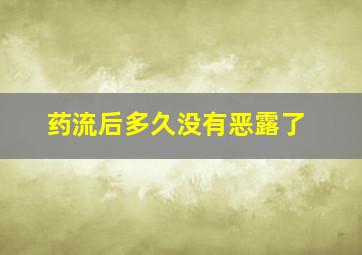 药流后多久没有恶露了